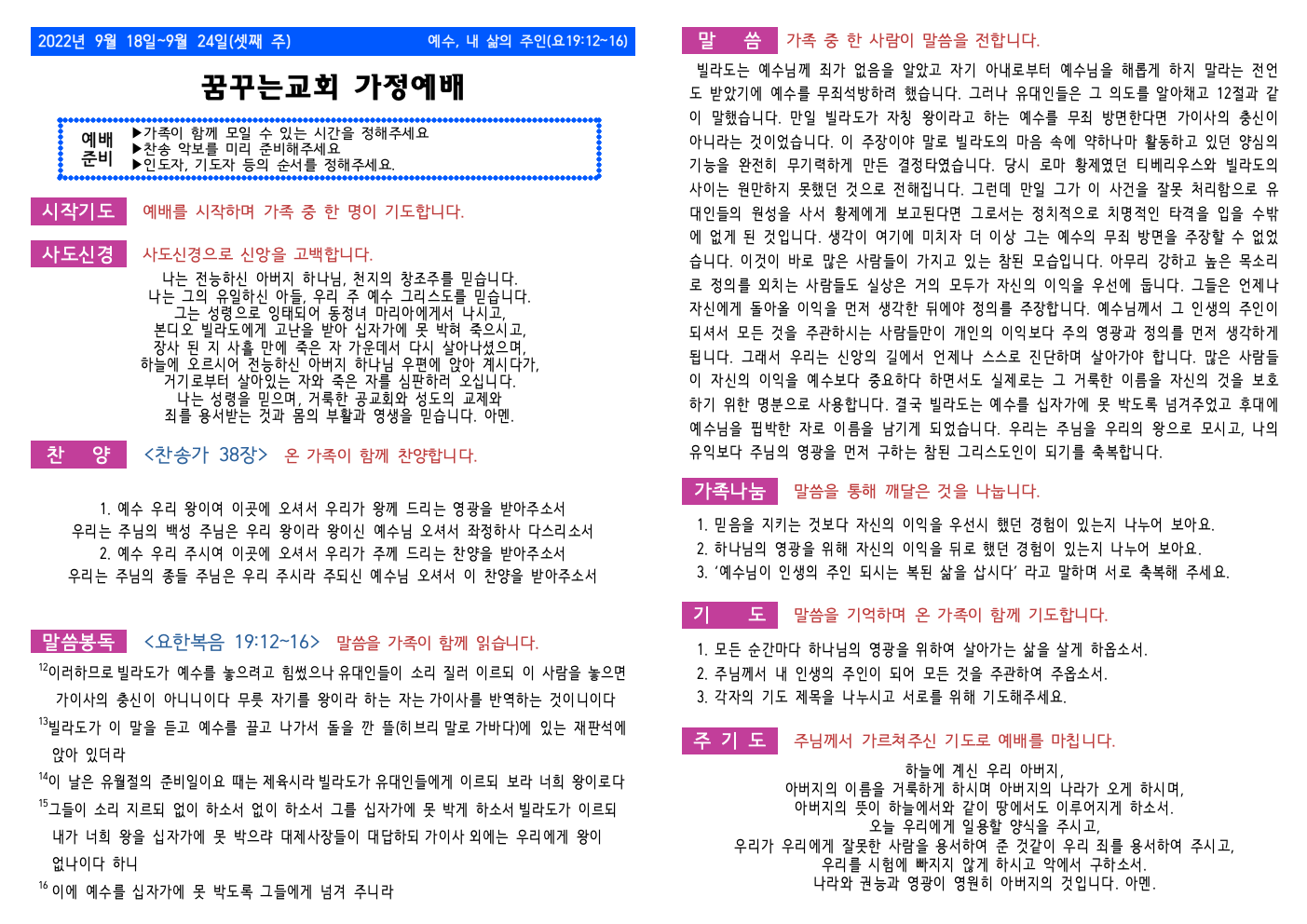 2022년 9월 18일~9월 24일(셋째 주) 예수, 내 삶의 주인(요19:12~16)

꿈꾸는교회 가정예배

예배 준비
▶가족이 함께 모일 수 있는 시간을 정해주세요
▶찬송 악보를 미리 준비해주세요
▶인도자, 기도자 등의 순서를 정해주세요.

시작기도 예배를 시작하며 가족 중 한 명이 기도합니다.

사도신경 사도신경으로 신앙을 고백합니다.

나는 전능하신 아버지 하나님, 천지의 창조주를 믿습니다.
나는 그의 유일하신 아들, 우리 주 예수 그리스도를 믿습니다.
그는 성령으로 잉태되어 동정녀 마리아에게서 나시고,
본디오 빌라도에게 고난을 받아 십자가에 못 박혀 죽으시고,
장사 된 지 사흘 만에 죽은 자 가운데서 다시 살아나셨으며,
하늘에 오르시어 전능하신 아버지 하나님 우편에 앉아 계시다가,
거기로부터 살아있는 자와 죽은 자를 심판하러 오십니다.
나는 성령을 믿으며, 거룩한 공교회와 성도의 교제와
죄를 용서받는 것과 몸의 부활과 영생을 믿습니다. 아멘.

찬 양 <찬송가 38장> 온 가족이 함께 찬양합니다.

1. 예수 우리 왕이여 이곳에 오셔서 우리가 왕께 드리는 영광을 받아주소서
우리는 주님의 백성 주님은 우리 왕이라 왕이신 예수님 오셔서 좌정하사 다스리소서
2. 예수 우리 주시여 이곳에 오셔서 우리가 주께 드리는 찬양을 받아주소서
우리는 주님의 종들 주님은 우리 주시라 주되신 예수님 오셔서 이 찬양을 받아주소서

말씀봉독 <요한복음 19:12~16> 말씀을 가족이 함께 읽습니다.

$^{12}$이러하므로 빌라도가 예수를 놓으려고 힘썼으나 유대인들이 소리 질러 이르되 이 사람을 놓으면 가이사의 충신이 아니니이다 무릇 자기를 왕이라 하는 자는 가이사를 반역하는 것이니이다

$^{13}$빌라도가 이 말을 듣고 예수를 끌고 나가서 돌을 깐 뜰(히브리 말로 가바다)에 있는 재판석에 앉아 있더라

$^{14}$이 날은 유월절의 준비일이요 때는 제육시라 빌라도가 유대인들에게 이르되 보라 너희 왕이로다

$^{15}$그들이 소리 지르되 없이 하소서 없이 하소서 그를 십자가에 못 박게 하소서 빌라도가 이르되 내가 너희 왕을 십자가에 못 박으랴 대제사장들이 대답하되 가이사 외에는 우리에게 왕이 없나이다 하니

$^{16}$ 이에 예수를 십자가에 못 박도록 그들에게 넘겨 주니라

말 씀 가족 중 한 사람이 말씀을 전합니다.

빌라도는 예수님께 죄가 없음을 알았고 자기 아내로부터 예수님을 해롭게 하지 말라는 전언도 받았기에 예수를 무죄석방하려 했습니다. 그러나 유대인들은 그 의도를 알아채고 12절과 같이 말했습니다. 만일 빌라도가 자칭 왕이라고 하는 예수를 무죄 방면한다면 가이사의 충신이 아니라는 것이었습니다. 이 주장이야 말로 빌라도의 마음 속에 약하나마 활동하고 있던 양심의 기능을 완전히 무기력하게 만든 결정타였습니다. 당시 로마 황제였던 티베리우스와 빌라도의 사이는 원만하지 못했던 것으로 전해집니다. 그런데 만일 그가 이 사건을 잘못 처리함으로 유대인들의 원성을 사서 황제에게 보고된다면 그로서는 정치적으로 치명적인 타격을 입을 수밖에 없게 된 것입니다. 생각이 여기에 미치자 더 이상 그는 예수의 무죄 방면을 주장할 수 없었습니다. 이것이 바로 많은 사람들이 가지고 있는 참된 모습입니다. 아무리 강하고 높은 목소리로 정의를 외치는 사람들도 실상은 거의 모두가 자신의 이익을 우선에 둡니다. 그들은 언제나 자신에게 돌아올 이익을 먼저 생각한 뒤에야 정의를 주장합니다. 예수님께서 그 인생의 주인이 되셔서 모든 것을 주관하시는 사람들만이 개인의 이익보다 주의 영광과 정의를 먼저 생각하게 됩니다. 그래서 우리는 신앙의 길에서 언제나 스스로 진단하며 살아가야 합니다. 많은 사람들이 자신의 이익을 예수보다 중요하다 하면서도 실제로는 그 거룩한 이름을 자신의 것을 보호하기 위한 명분으로 사용합니다. 결국 빌라도는 예수를 십자가에 못 박도록 넘겨주었고 후대에 예수님을 핍박한 자로 이름을 남기게 되었습니다. 우리는 주님을 우리의 왕으로 모시고, 나의 유익보다 주님의 영광을 먼저 구하는 참된 그리스도인이 되기를 축복합니다.

가족나눔 말씀을 통해 깨달은 것을 나눕니다.

1. 믿음을 지키는 것보다 자신의 이익을 우선시 했던 경험이 있는지 나누어 보아요.
2. 하나님의 영광을 위해 자신의 이익을 뒤로 했던 경험이 있는지 나누어 보아요.
3. '예수님이 인생의 주인 되시는 복된 삶을 삽시다' 라고 말하며 서로 축복해 주세요.

기 도 말씀을 기억하며 온 가족이 함께 기도합니다.

1. 모든 순간마다 하나님의 영광을 위하여 살아가는 삶을 살게 하옵소서.
2. 주님께서 내 인생의 주인이 되어 모든 것을 주관하여 주옵소서.
3. 각자의 기도 제목을 나누시고 서로를 위해 기도해주세요.

주 기 도 주님께서 가르쳐주신 기도로 예배를 마칩니다.

하늘에 계신 우리 아버지,
아버지의 이름을 거룩하게 하시며 아버지의 나라가 오게 하시며,
아버지의 뜻이 하늘에서와 같이 땅에서도 이루어지게 하소서.
오늘 우리에게 일용할 양식을 주시고,
우리가 우리에게 잘못한 사람을 용서하여 준 것같이 우리 죄를 용서하여 주시고,
우리를 시험에 빠지지 않게 하시고 악에서 구하소서.
나라와 권능과 영광이 영원히 아버지의 것입니다. 아멘.